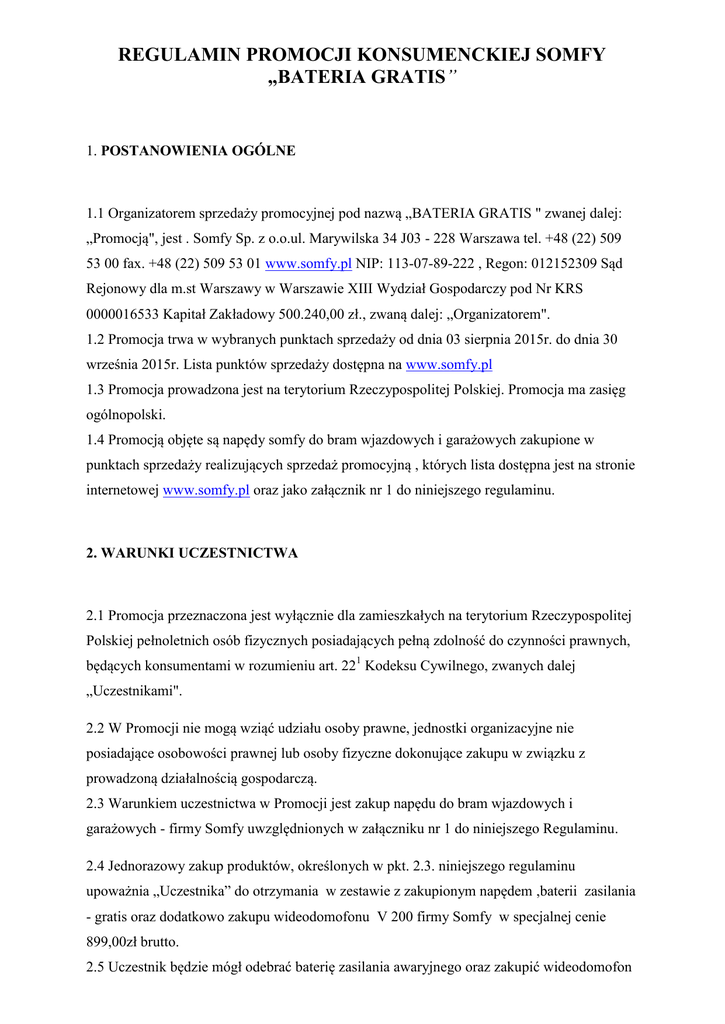 REGULAMIN PROMOCJI KONSUMENCKIEJ SOMFY „BATERIA GRATIS”

1. POSTANOWIENIA OGÓLNE

1.1 Organizatorem sprzedaży promocyjnej pod nazwą „BATERIA GRATIS " zwanej dalej: „Promocją", jest . Somfy Sp. z o.o.ul. Marywilska 34 J03 - 228 Warszawa tel. +48 (22) 509 53 00 fax. +48 (22) 509 53 01 www.somfy.pl NIP: 113-07-89-222 , Regon: 012152309 Sąd Rejonowy dla m.st Warszawy w Warszawie XIII Wydział Gospodarczy pod Nr KRS 0000016533 Kapitał Zakładowy 500.240,00 zł., zwaną dalej: „Organizatorem".
1.2 Promocja trwa w wybranych punktach sprzedaży od dnia 03 sierpnia 2015r. do dnia 30 września 2015r. Lista punktów sprzedaży dostępna na www.somfy.pl
1.3 Promocja prowadzona jest na terytorium Rzeczypospolitej Polskiej. Promocja ma zasięg ogólnopolski.
1.4 Promocją objęte są napędy somfy do bram wjazdowych i garażowych zakupione w punktach sprzedaży realizujących sprzedaż promocyjną , których lista dostępna jest na stronie internetowej www.somfy.pl oraz jako załącznik nr 1 do niniejszego regulaminu.

2. WARUNKI UCZESTNICTWA

2.1 Promocja przeznaczona jest wyłącznie dla zamieszkałych na terytorium Rzeczypospolitej Polskiej pełnoletnich osób fizycznych posiadających pełną zdolność do czynności prawnych, będących konsumentami w rozumieniu art. $22^1$ Kodeksu Cywilnego, zwanych dalej „Uczestnikami".

2.2 W Promocji nie mogą wziąć udziału osoby prawne, jednostki organizacyjne nie posiadające osobowości prawnej lub osoby fizyczne dokonujące zakupu w związku z prowadzoną działalnością gospodarczą.
2.3 Warunkiem uczestnictwa w Promocji jest zakup napędu do bram wjazdowych i garażowych - firmy Somfy uwzględnionych w załączniku nr 1 do niniejszego Regulaminu.

2.4 Jednorazowy zakup produktów, określonych w pkt. 2.3. niniejszego regulaminu upoważnia „Uczestnika” do otrzymania w zestawie z zakupionym napędem ,baterii zasilania - gratis oraz dodatkowo zakupu wideodomofonu V 200 firmy Somfy w specjalnej cenie 899,00zł brutto.
2.5 Uczestnik będzie mógł odebrać baterię zasilania awaryjnego oraz zakupić wideodomofon